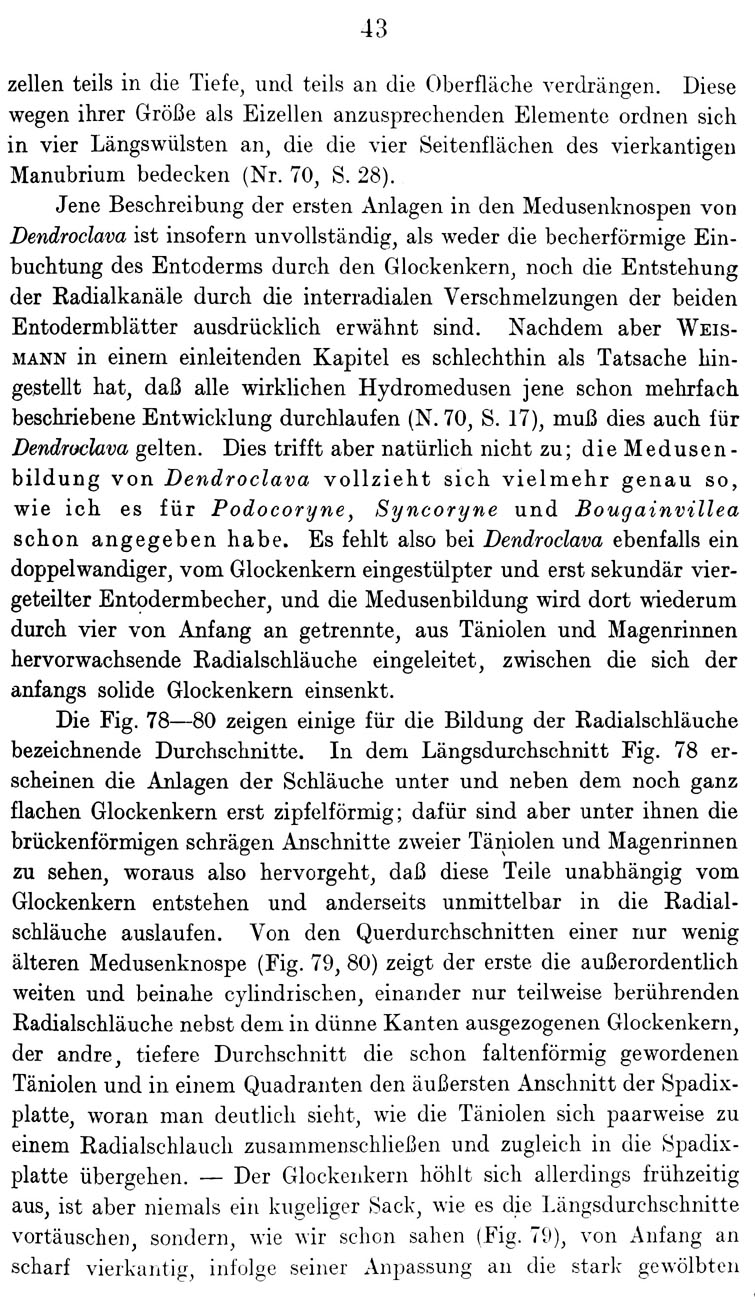 43

zellen teils in die Tiefe, und teils an die Oberfläche verdrängen. Diese wegen ihrer Größe als Eizellen anzusprechenden Elemente ordnen sich in vier Längswülsten an, die die vier Seitenflächen des vierkantigen Manubrium bedecken (Nr. 70, S. 28).

Jene Beschreibung der ersten Anlagen in den Medusenknospen von Dendroclava ist insofern unvollständig, als weder die becherförmige Einbuchtung des Entoderms durch den Glockenkern, noch die Entstehung der Radialkanäle durch die interradialen Verschmelzungen der beiden Entodermblätter ausdrücklich erwähnt sind. Nachdem aber WEISMANN in einem einleitenden Kapitel es schlechthin als Tatsache hingestellt hat, daß alle wirklichen Hydromedusen jene schon mehrfach beschriebene Entwicklung durchlaufen (N. 70, S. 17), muß dies auch für Dendroclava gelten. Dies trifft aber natürlich nicht zu; die Medusenbildung von Dendroclava vollzieht sich vielmehr genau so, wie ich es für Podocoryne, Syncoryne und Bougainvillea schon angegeben habe. Es fehlt also bei Dendroclava ebenfalls ein doppelwandiger, vom Glockenkern eingestülpter und erst sekundär viergeteilter Entodermbecher, und die Medusenbildung wird dort wiederum durch vier von Anfang an getrennte, aus Täniolen und Magenrinnen hervorwachsende Radialschläuche eingeleitet, zwischen die sich der anfangs solide Glockenkern einsenkt.

Die Fig. 78—80 zeigen einige für die Bildung der Radialschläuche bezeichnende Durchschnitte. In dem Längsdurchschnitt Fig. 78 erscheinen die Anlagen der Schläuche unter und neben dem noch ganz flachen Glockenkern erst zipfelförmig; dafür sind aber unter ihnen die brückenförmigen schrägen Anschnitte zweier Täniolen und Magenrinnen zu sehen, woraus also hervorgeht, daß diese Teile unabhängig vom Glockenkern entstehen und anderseits unmittelbar in die Radialschläuche auslaufen. Von den Querdurchschnitten einer nur wenig älteren Medusenknospe (Fig. 79, 80) zeigt der erste die außerordentlich weiten und beinahe cylindrischen, einander nur teilweise berührenden Radialschläuche nebst dem in dünne Kanten ausgezogenen Glockenkern, der andre, tiefere Durchschnitt die schon faltenförmig gewordenen Täniolen und in einem Quadranten den äußersten Anschnitt der Spadixplatte, woran man deutlich sieht, wie die Täniolen sich paarweise zu einem Radialschlauch zusammenschließen und zugleich in die Spadixplatte übergehen. — Der Glockenkern höhlt sich allerdings frühzeitig aus, ist aber niemals ein kugeliger Sack, wie es die Längsdurchschnitte vortäuschen, sondern, wie wir schon sahen (Fig. 79), von Anfang an scharf vierkantig, infolge seiner Anpassung an die stark gewölbten